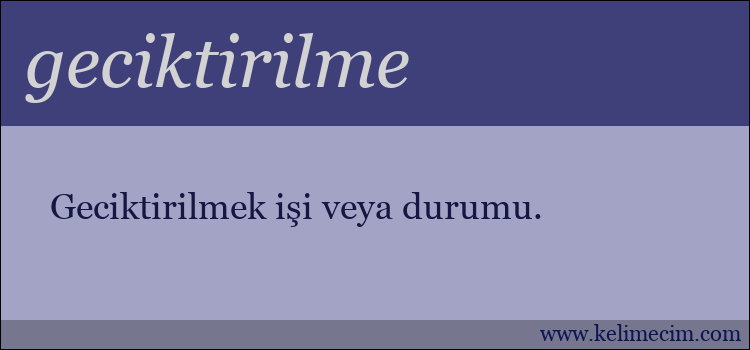 geciktirilme

Geciktirilmek işi veya durumu.

www.kelimecim.com